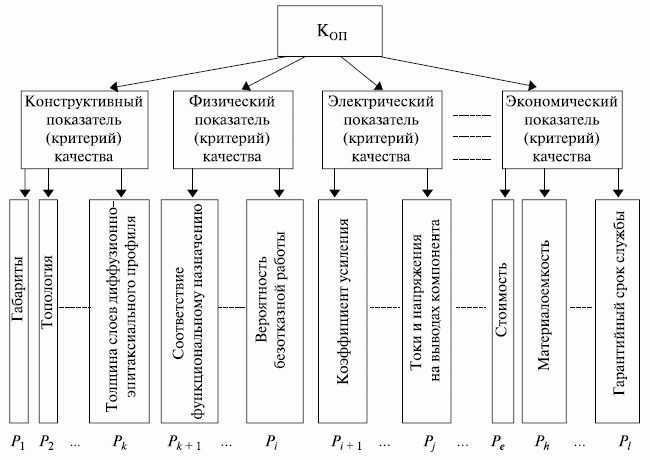 $K_{ОП}$

Конструктивный показатель (критерий) качества

Физический показатель (критерий) качества

Электрический показатель (критерий) качества

Экономический показатель (критерий) качества

Габариты

Топология

Толщина слоев диффузионно-эпитаксиального профиля

Соответствие функциональному назначению

Вероятность безотказной работы

Коэффициент усиления

Токи и напряжения на выводах компонента

Стоимость

Материалоемкость

Гарантийный срок службы

$P_1$ $P_2$ … $P_k$ $P_{k+1}$ … $P_i$ $P_{i+1}$ … $P_j$ … $P_e$ $P_h$ … $P_l$